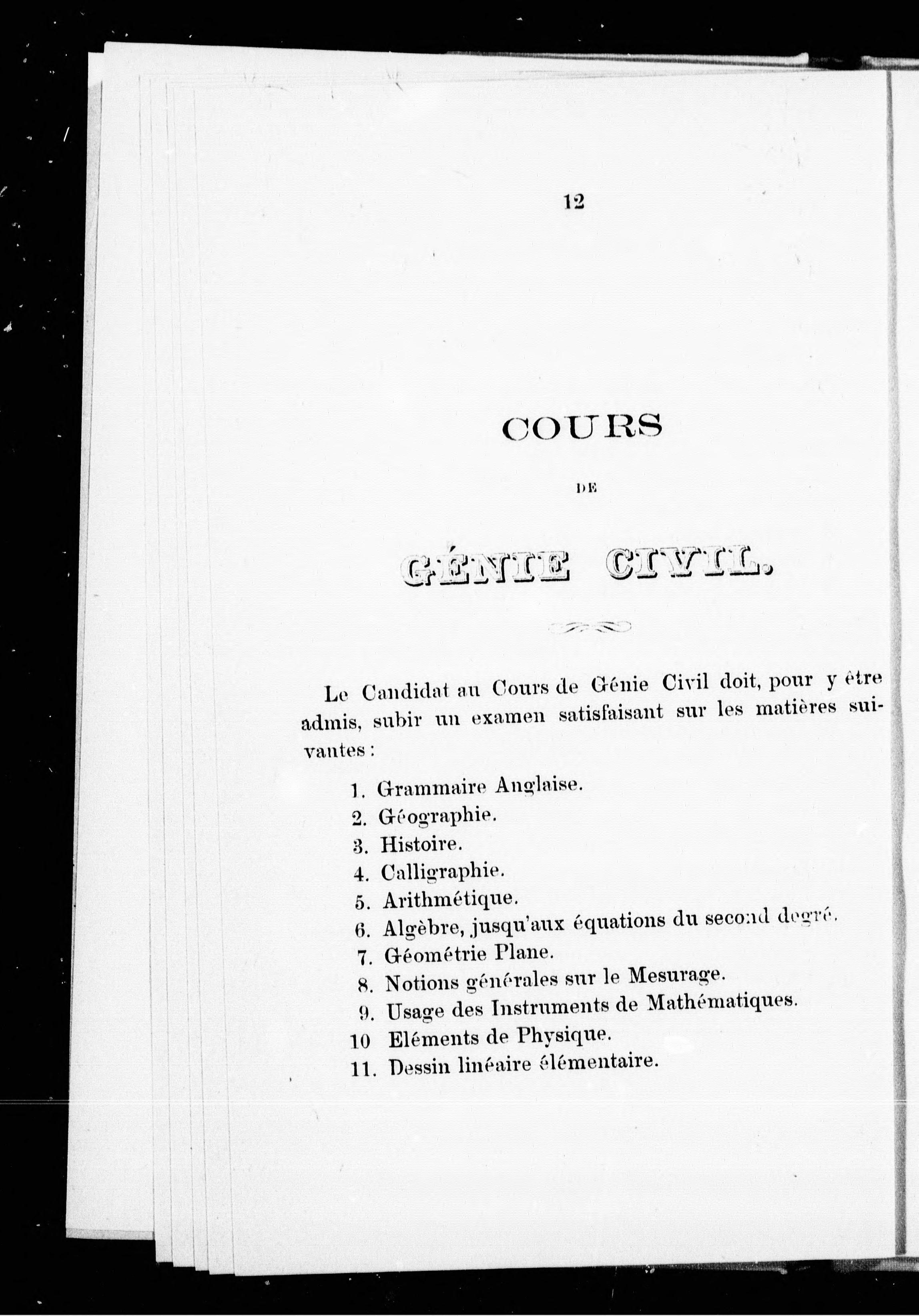 12

COURS

DE

GÉNIE CIVIL.

Le Candidat au Cours de Génie Civil doit, pour y être admis, subir un examen satisfaisant sur les matières suivantes :

1. Grammaire Anglaise.
2. Géographie.
3. Histoire.
4. Calligraphie.
5. Arithmétique.
6. Algèbre, jusqu'aux équations du second degré.
7. Géométrie Plane.
8. Notions générales sur le Mesurage.
9. Usage des Instruments de Mathématiques.
10 Eléments de Physique.
11. Dessin linéaire élémentaire.